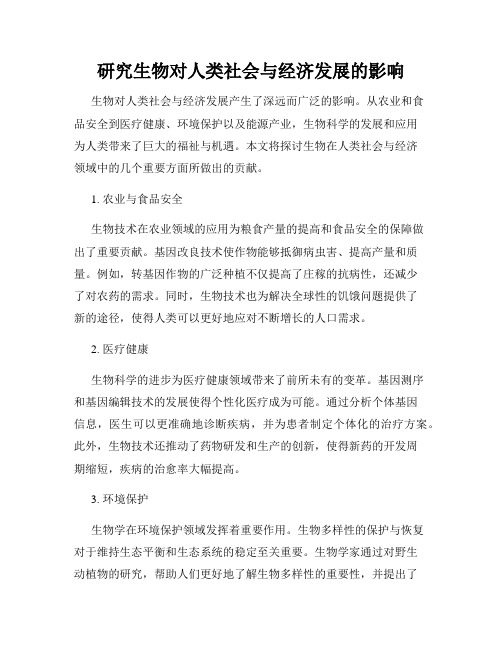 研究生物对人类社会与经济发展的影响

生物对人类社会与经济发展产生了深远而广泛的影响。从农业和食品安全到医疗健康、环境保护以及能源产业，生物科学的发展和应用为人类带来了巨大的福祉与机遇。本文将探讨生物在人类社会与经济领域中的几个重要方面所做出的贡献。

1. 农业与食品安全

生物技术在农业领域的应用为粮食产量的提高和食品安全的保障做出了重要贡献。基因改良技术使作物能够抵御病虫害、提高产量和质量。例如，转基因作物的广泛种植不仅提高了庄稼的抗病性，还减少了对农药的需求。同时，生物技术也为解决全球性的饥饿问题提供了新的途径，使得人类可以更好地应对不断增长的人口需求。

2. 医疗健康

生物科学的进步为医疗健康领域带来了前所未有的变革。基因测序和基因编辑技术的发展使得个性化医疗成为可能。通过分析个体基因信息，医生可以更准确地诊断疾病，并为患者制定个体化的治疗方案。此外，生物技术还推动了药物研发和生产的创新，使得新药的开发周期缩短，疾病的治愈率大幅提高。

3. 环境保护

生物学在环境保护领域发挥着重要作用。生物多样性的保护与恢复对于维持生态平衡和生态系统的稳定至关重要。生物学家通过对野生动植物的研究，帮助人们更好地了解生物多样性的重要性，并提出了